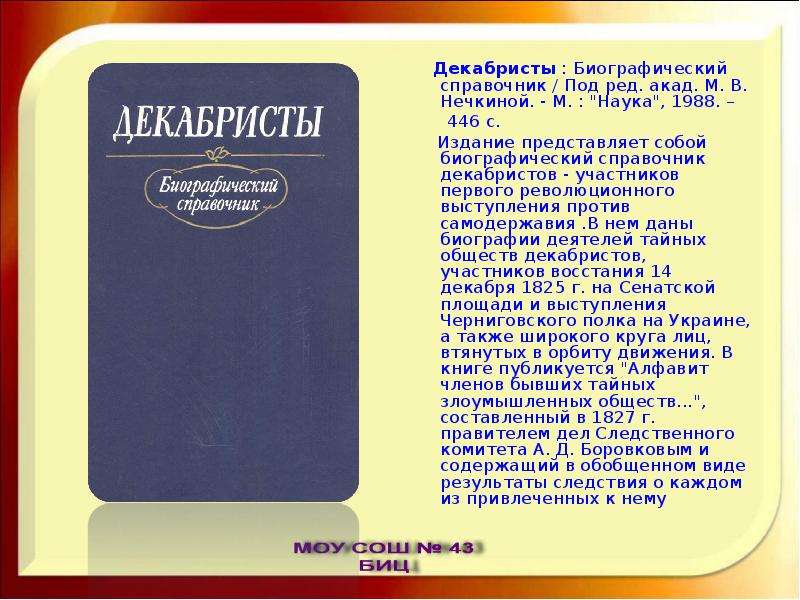 ДЕКАБРИСТЫ

Биографический справочник

Декабристы : Биографический справочник / Под ред. акад. М. В. Нечкиной. - М. : "Наука", 1988. – 446 с.

Издание представляет собой биографический справочник декабристов - участников первого революционного выступления против самодержавия .В нем даны биографии деятелей тайных обществ декабристов, участников восстания 14 декабря 1825 г. на Сенатской площади и выступления Черниговского полка на Украине, а также широкого круга лиц, втянутых в орбиту движения. В книге публикуется "Алфавит членов бывших тайных злоумышленных обществ...", составленный в 1827 г. правителем дел Следственного комитета А. Д. Боровковым и содержащий в обобщенном виде результаты следствия о каждом из привлеченных к нему

МОУ СОШ № 43
БИЦ